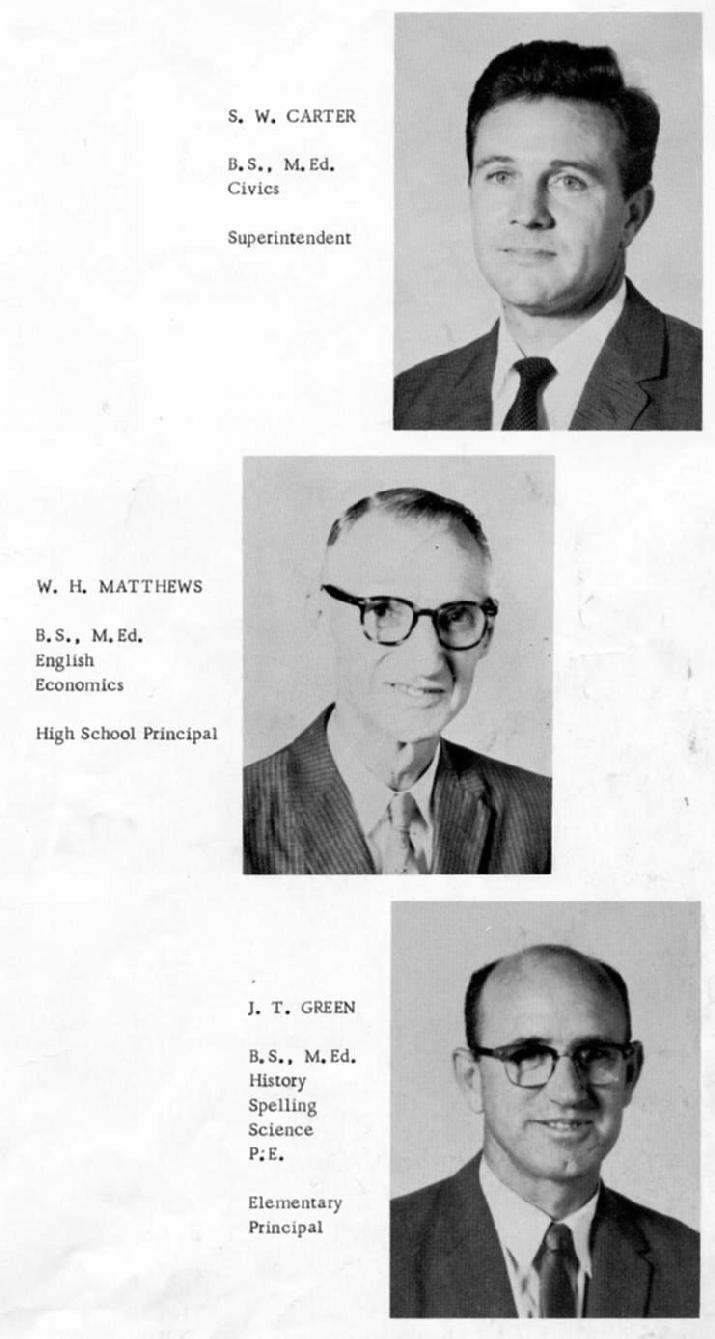 S. W. CARTER

B.S., M.Ed.
Civics

Superintendent

W. H. MATTHEWS

B.S., M.Ed.
English
Economics

High School Principal

J. T. GREEN

B.S., M.Ed.
History
Spelling
Science
P.E.

Elementary
Principal